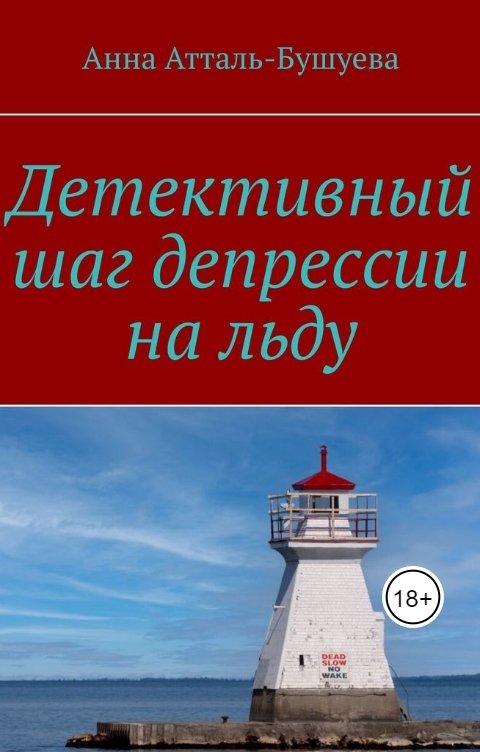 Анна Атталь-Бушуева

Детективный шаг депрессии на льду

18+

DEAD SLOW NO WAKE